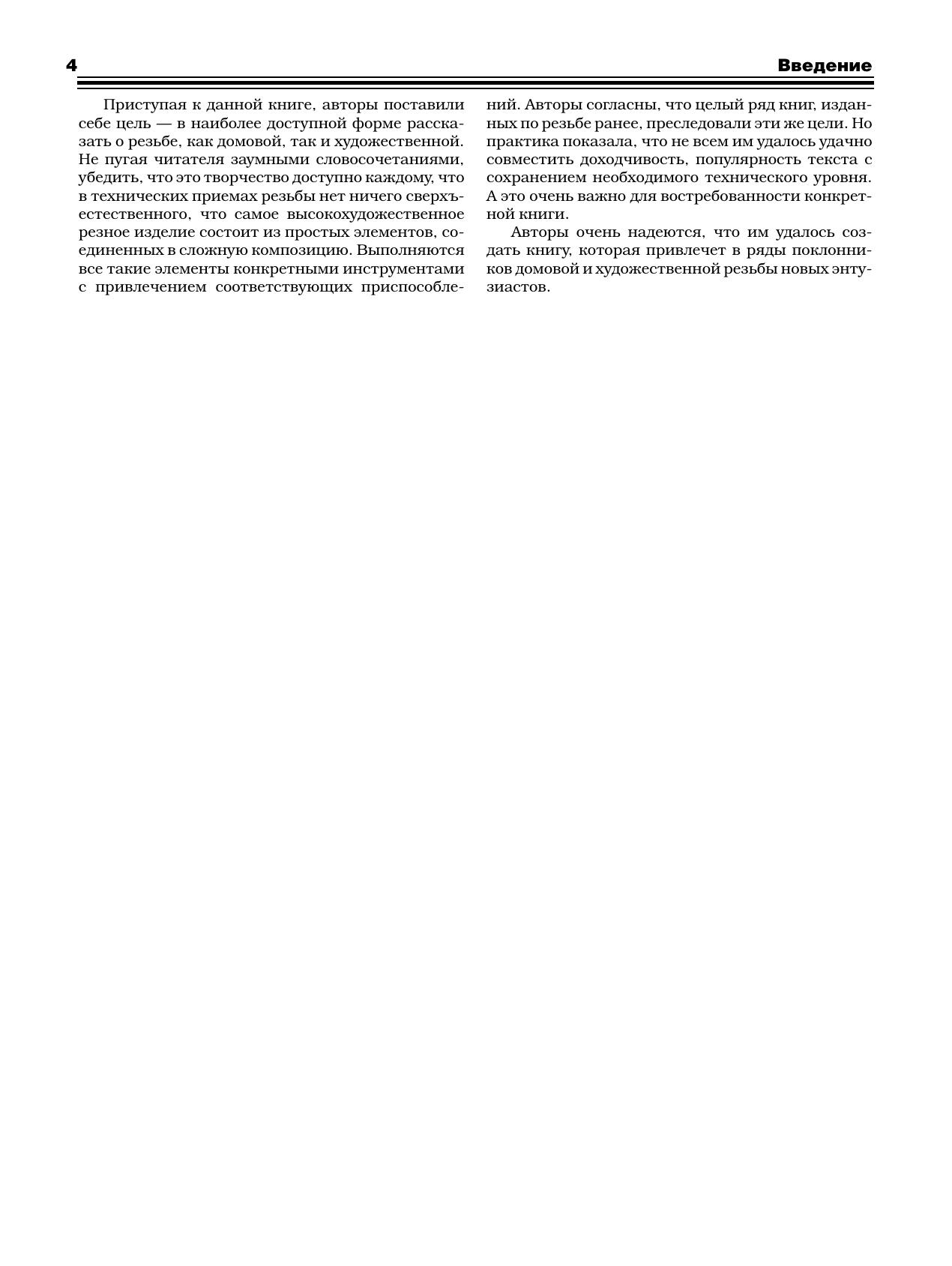 4 Введение

Приступая к данной книге, авторы поставили себе цель — в наиболее доступной форме рассказать о резьбе, как домовой, так и художественной. Не пугая читателя заумными словосочетаниями, убедить, что это творчество доступно каждому, что в технических приемах резьбы нет ничего сверхъестественного, что самое высокохудожественное резное изделие состоит из простых элементов, соединенных в сложную композицию. Выполняются все такие элементы конкретными инструментами с привлечением соответствующих приспособлений. Авторы согласны, что целый ряд книг, изданных по резьбе ранее, преследовали эти же цели. Но практика показала, что не всем им удалось удачно совместить доходчивость, популярность текста с сохранением необходимого технического уровня. А это очень важно для востребованности конкретной книги.

Авторы очень надеются, что им удалось создать книгу, которая привлечет в ряды поклонников домовой и художественной резьбы новых энтузиастов.